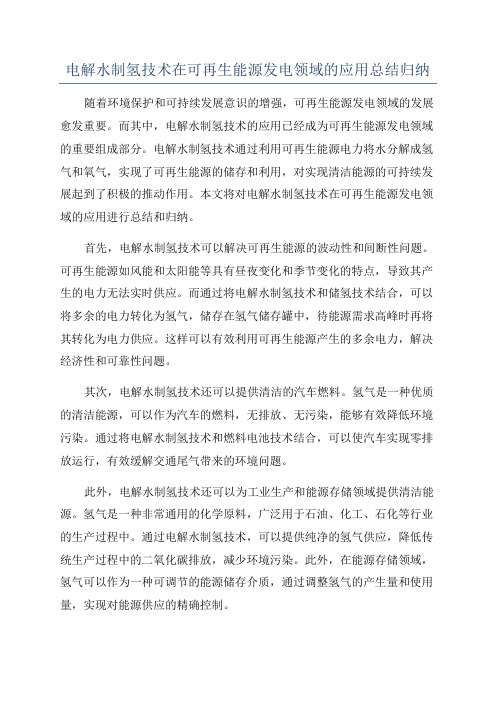 电解水制氢技术在可再生能源发电领域的应用总结归纳

随着环境保护和可持续发展意识的增强，可再生能源发电领域的发展愈发重要。而其中，电解水制氢技术的应用已经成为可再生能源发电领域的重要组成部分。电解水制氢技术通过利用可再生能源电力将水分解成氢气和氧气，实现了可再生能源的储存和利用，对实现清洁能源的可持续发展起到了积极的推动作用。本文将对电解水制氢技术在可再生能源发电领域的应用进行总结和归纳。

首先，电解水制氢技术可以解决可再生能源的波动性和间断性问题。可再生能源如风能和太阳能等具有昼夜变化和季节变化的特点，导致其产生的电力无法实时供应。而通过将电解水制氢技术和储氢技术结合，可以将多余的电力转化为氢气，储存在氢气储存罐中，待能源需求高峰时再将其转化为电力供应。这样可以有效利用可再生能源产生的多余电力，解决经济性和可靠性问题。

其次，电解水制氢技术还可以提供清洁的汽车燃料。氢气是一种优质的清洁能源，可以作为汽车的燃料，无排放、无污染，能够有效降低环境污染。通过将电解水制氢技术和燃料电池技术结合，可以使汽车实现零排放运行，有效缓解交通尾气带来的环境问题。

此外，电解水制氢技术还可以为工业生产和能源存储领域提供清洁能源。氢气是一种非常通用的化学原料，广泛用于石油、化工、石化等行业的生产过程中。通过电解水制氢技术，可以提供纯净的氢气供应，降低传统生产过程中的二氧化碳排放，减少环境污染。此外，在能源存储领域，氢气可以作为一种可调节的能源储存介质，通过调整氢气的产生量和使用量，实现对能源供应的精确控制。